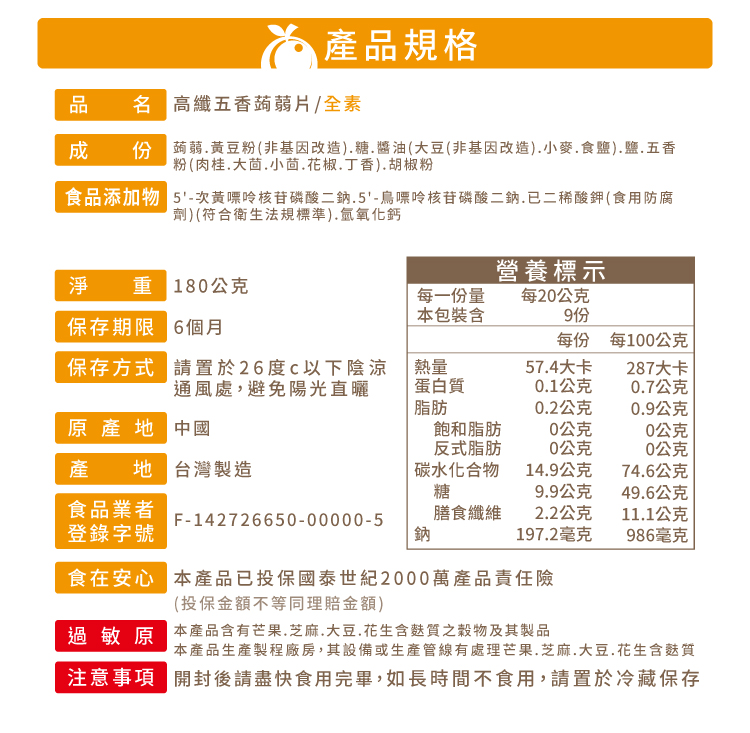 產品規格

品 名 高纖五香蒟蒻片/全素

成 份 蒟蒻.黃豆粉(非基因改造).糖.醬油(大豆(非基因改造).小麥.食鹽).鹽.五香粉(肉桂.大茴.小茴.花椒.丁香).胡椒粉

食品添加物 5'-次黃嘌呤核苷磷酸二鈉.5'-鳥嘌呤核苷磷酸二鈉.已二稀酸鉀(食用防腐劑)(符合衛生法規標準).氫氧化鈣

淨 重 180公克

保存期限 6個月

保存方式 請置於26度c以下陰涼通風處,避免陽光直曬

原 產 地 中國

產 地 台灣製造

食品業者登錄字號 F-142726650-00000-5

營養標示

| 每一份量 | 每20公克 | |
|---|---|---|
| 本包裝含 | 9份 | |
| | 每份 | 每100公克 |
| 熱量 | 57.4大卡 | 287大卡 |
| 蛋白質 | 0.1公克 | 0.7公克 |
| 脂肪 | 0.2公克 | 0.9公克 |
| 飽和脂肪 | 0公克 | 0公克 |
| 反式脂肪 | 0公克 | 0公克 |
| 碳水化合物 | 14.9公克 | 74.6公克 |
| 糖 | 9.9公克 | 49.6公克 |
| 膳食纖維 | 2.2公克 | 11.1公克 |
| 鈉 | 197.2毫克 | 986毫克 |

食在安心 本產品已投保國泰世紀2000萬產品責任險
(投保金額不等同理賠金額)

過 敏 原 本產品含有芒果.芝麻.大豆.花生含麩質之穀物及其製品
本產品生產製程廠房,其設備或生產管線有處理芒果.芝麻.大豆.花生含麩質

注意事項 開封後請盡快食用完畢,如長時間不食用,請置於冷藏保存